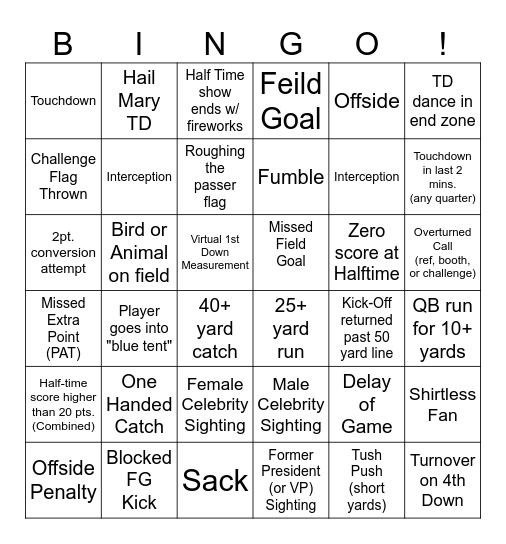 | B | I | N | G | O | ! |
|---|---|---|---|---|---|
| Touchdown | Hail Mary TD | Half Time show ends w/ fireworks | Feild Goal | Offside | TD dance in end zone |
| Challenge Flag Thrown | Interception | Roughing the passer flag | Fumble | Interception | Touchdown in last 2 mins. (any quarter) |
| 2pt. conversion attempt | Bird or Animal on field | Virtual 1st Down Measurement | Missed Field Goal | Zero score at Halftime | Overturned Call (ref, booth, or challenge) |
| Missed Extra Point (PAT) | Player goes into "blue tent" | 40+ yard catch | 25+ yard run | Kick-Off returned past 50 yard line | QB run for 10+ yards |
| Half-time score higher than 20 pts. (Combined) | One Handed Catch | Female Celebrity Sighting | Male Celebrity Sighting | Delay of Game | Shirtless Fan |
| Offside Penalty | Blocked FG Kick | Sack | Former President (or VP) Sighting | Tush Push (short yards) | Turnover on 4th Down |